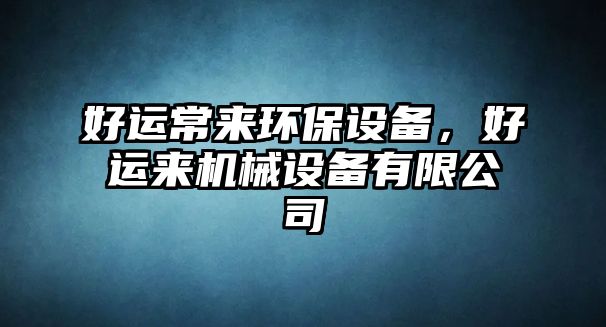 好运常来环保设备，好运来机械设备有限公司